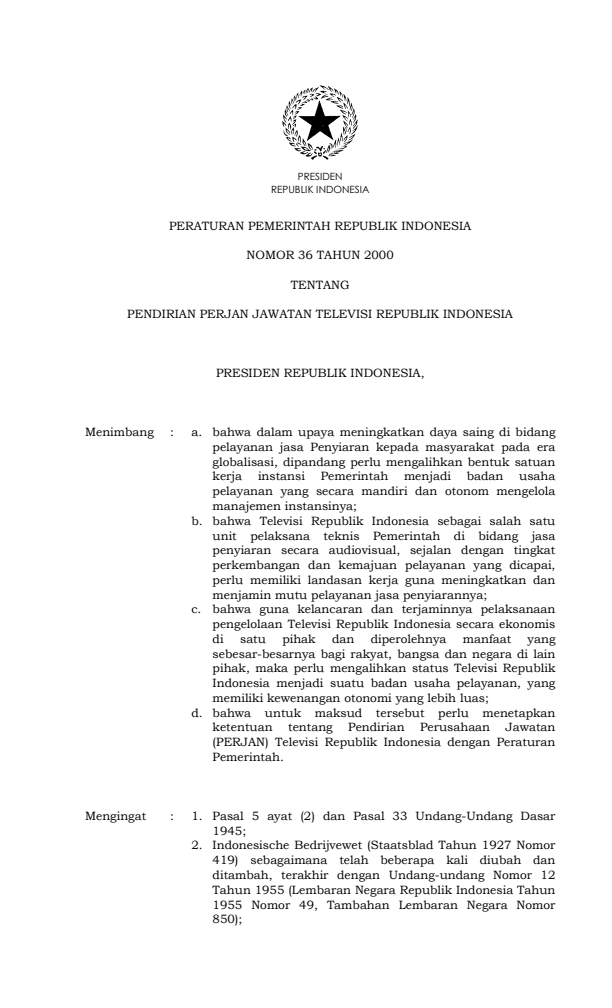 PRESIDEN
REPUBLIK INDONESIA

PERATURAN PEMERINTAH REPUBLIK INDONESIA

NOMOR 36 TAHUN 2000

TENTANG

PENDIRIAN PERJAN JAWATAN TELEVISI REPUBLIK INDONESIA

PRESIDEN REPUBLIK INDONESIA,

Menimbang : a. bahwa dalam upaya meningkatkan daya saing di bidang pelayanan jasa Penyiaran kepada masyarakat pada era globalisasi, dipandang perlu mengalihkan bentuk satuan kerja instansi Pemerintah menjadi badan usaha pelayanan yang secara mandiri dan otonom mengelola manajemen instansinya;

b. bahwa Televisi Republik Indonesia sebagai salah satu unit pelaksana teknis Pemerintah di bidang jasa penyiaran secara audiovisual, sejalan dengan tingkat perkembangan dan kemajuan pelayanan yang dicapai, perlu memiliki landasan kerja guna meningkatkan dan menjamin mutu pelayanan jasa penyiarannya;

c. bahwa guna kelancaran dan terjaminnya pelaksanaan pengelolaan Televisi Republik Indonesia secara ekonomis di satu pihak dan diperolehnya manfaat yang sebesar-besarnya bagi rakyat, bangsa dan negara di lain pihak, maka perlu mengalihkan status Televisi Republik Indonesia menjadi suatu badan usaha pelayanan, yang memiliki kewenangan otonomi yang lebih luas;

d. bahwa untuk maksud tersebut perlu menetapkan ketentuan tentang Pendirian Perusahaan Jawatan (PERJAN) Televisi Republik Indonesia dengan Peraturan Pemerintah.

Mengingat : 1. Pasal 5 ayat (2) dan Pasal 33 Undang-Undang Dasar 1945;

2. Indonesische Bedrijvewet (Staatsblad Tahun 1927 Nomor 419) sebagaimana telah beberapa kali diubah dan ditambah, terakhir dengan Undang-undang Nomor 12 Tahun 1955 (Lembaran Negara Republik Indonesia Tahun 1955 Nomor 49, Tambahan Lembaran Negara Nomor 850);